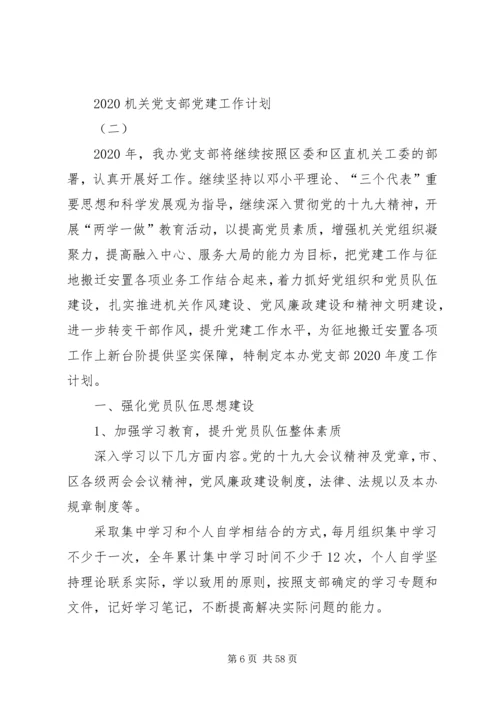 2020 机关党支部党建工作计划

（二）

2020 年，我办党支部将继续按照区委和区直机关工委的部署，认真开展好工作。继续坚持以邓小平理论、“三个代表”重要思想和科学发展观为指导，继续深入贯彻党的十九大精神，开展“两学一做”教育活动，以提高党员素质，增强机关党组织凝聚力，提高融入中心、服务大局的能力为目标，把党建工作与征地搬迁安置各项业务工作结合起来，着力抓好党组织和党员队伍建设，扎实推进机关作风建设、党风廉政建设和精神文明建设，进一步转变干部作风，提升党建工作水平，为征地搬迁安置各项工作上新台阶提供坚实保障，特制定本办党支部 2020 年度工作计划。

一、强化党员队伍思想建设

1、加强学习教育，提升党员队伍整体素质

深入学习以下几方面内容。党的十九大会议精神及党章，市、区各级两会会议精神，党风廉政建设制度，法律、法规以及本办规章制度等。

采取集中学习和个人自学相结合的方式，每月组织集中学习不少于一次，全年累计集中学习时间不少于 12 次，个人自学坚持理论联系实际，学以致用的原则，按照支部确定的学习专题和文件，记好学习笔记，不断提高解决实际问题的能力。

第 6 页 共 58 页